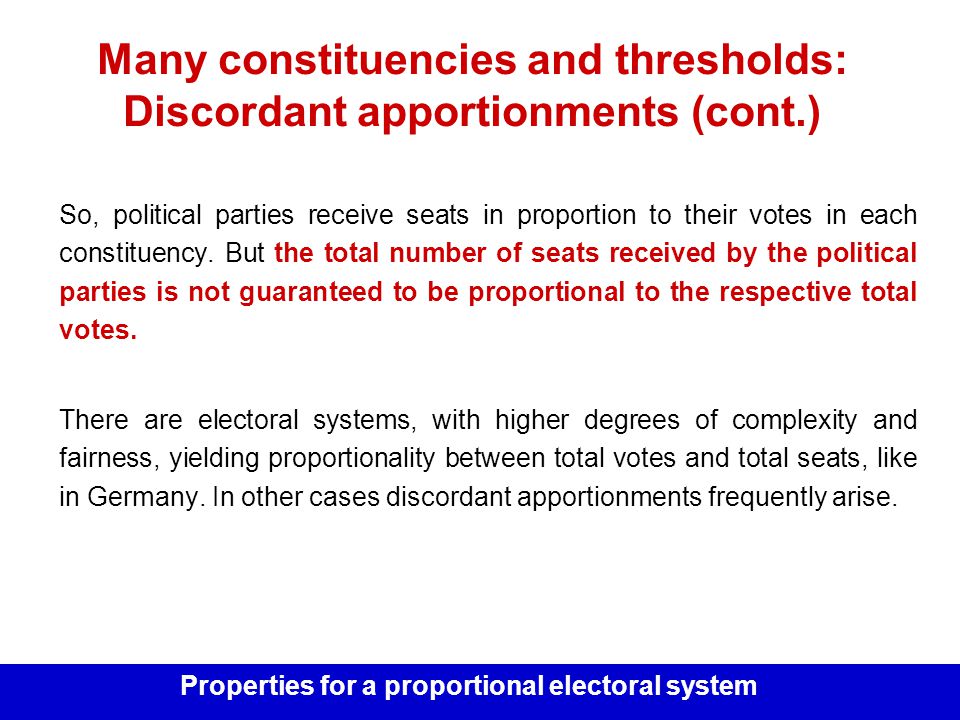 Many constituencies and thresholds: Discordant apportionments (cont.)

So, political parties receive seats in proportion to their votes in each constituency. But the total number of seats received by the political parties is not guaranteed to be proportional to the respective total votes.

There are electoral systems, with higher degrees of complexity and fairness, yielding proportionality between total votes and total seats, like in Germany. In other cases discordant apportionments frequently arise.

Properties for a proportional electoral system